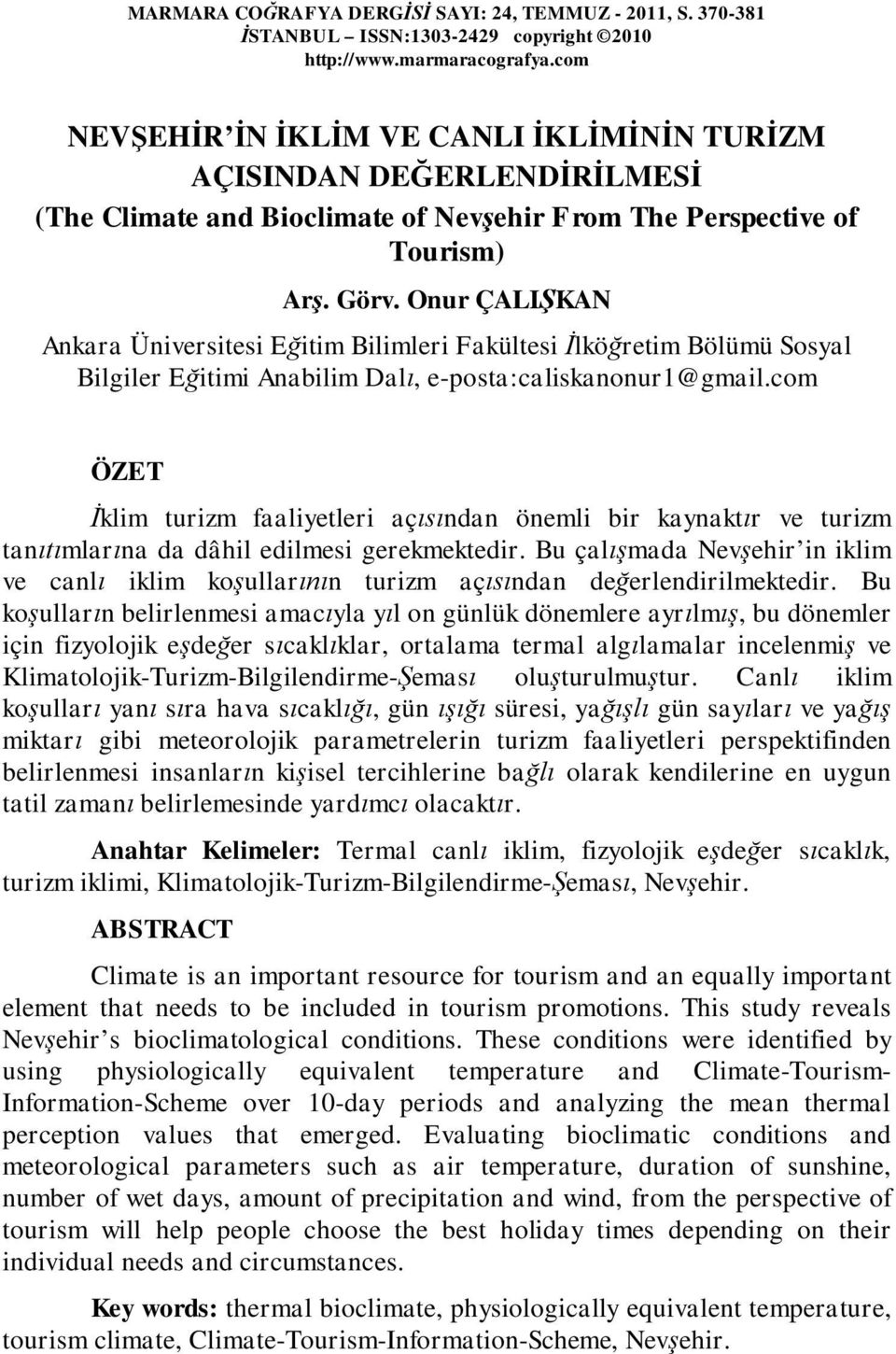 MARMARA COĞRAFYA DERGİSİ SAYI: 24, TEMMUZ - 2011, S. 370-381
İSTANBUL – ISSN:1303-2429 copyright ©2010
http://www.marmaracografya.com

NEVŞEHİR'İN İKLİM VE CANLI İKLİMİNİN TURİZM AÇISINDAN DEĞERLENDİRİLMESİ
(The Climate and Bioclimate of Nevşehir From The Perspective of Tourism)

Arş. Görv. Onur ÇALIŞKAN
Ankara Üniversitesi Eğitim Bilimleri Fakültesi İlköğretim Bölümü Sosyal Bilgiler Eğitimi Anabilim Dalı, e-posta:caliskanonur1@gmail.com

ÖZET

İklim turizm faaliyetleri açısından önemli bir kaynaktır ve turizm tanıtımlarına da dâhil edilmesi gerekmektedir. Bu çalışmada Nevşehir'in iklim ve canlı iklim koşullarının turizm açısından değerlendirilmektedir. Bu koşulların belirlenmesi amacıyla yıl on günlük dönemlere ayrılmış, bu dönemler için fizyolojik eşdeğer sıcaklıklar, ortalama termal algılamalar incelenmiş ve Klimatolojik-Turizm-Bilgilendirme-Şeması oluşturulmuştur. Canlı iklim koşulları yanı sıra hava sıcaklığı, gün ışığı süresi, yağışlı gün sayıları ve yağış miktarı gibi meteorolojik parametrelerin turizm faaliyetleri perspektifinden belirlenmesi insanların kişisel tercihlerine bağlı olarak kendilerine en uygun tatil zamanı belirlemesinde yardımcı olacaktır.

Anahtar Kelimeler: Termal canlı iklim, fizyolojik eşdeğer sıcaklık, turizm iklimi, Klimatolojik-Turizm-Bilgilendirme-Şeması, Nevşehir.

ABSTRACT

Climate is an important resource for tourism and an equally important element that needs to be included in tourism promotions. This study reveals Nevşehir's bioclimatological conditions. These conditions were identified by using physiologically equivalent temperature and Climate-Tourism-Information-Scheme over 10-day periods and analyzing the mean thermal perception values that emerged. Evaluating bioclimatic conditions and meteorological parameters such as air temperature, duration of sunshine, number of wet days, amount of precipitation and wind, from the perspective of tourism will help people choose the best holiday times depending on their individual needs and circumstances.

Key words: thermal bioclimate, physiologically equivalent temperature, tourism climate, Climate-Tourism-Information-Scheme, Nevşehir.